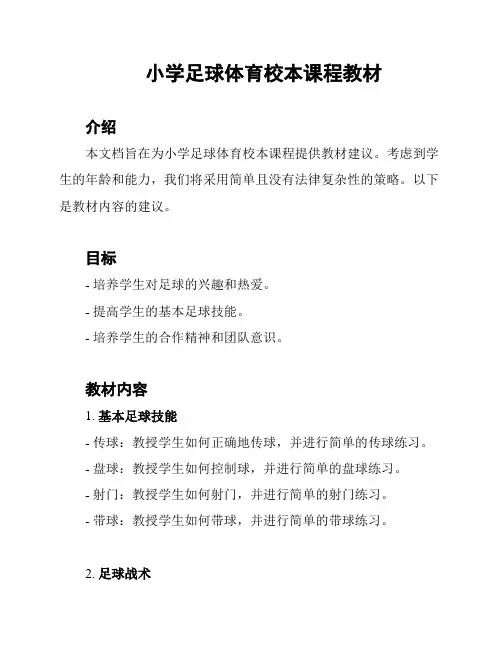 小学足球体育校本课程教材

介绍

本文档旨在为小学足球体育校本课程提供教材建议。考虑到学生的年龄和能力，我们将采用简单且没有法律复杂性的策略。以下是教材内容的建议。

目标

- 培养学生对足球的兴趣和热爱。
- 提高学生的基本足球技能。
- 培养学生的合作精神和团队意识。

教材内容

1. 基本足球技能

- 传球：教授学生如何正确地传球，并进行简单的传球练习。
- 盘球：教授学生如何控制球，并进行简单的盘球练习。
- 射门：教授学生如何射门，并进行简单的射门练习。
- 带球：教授学生如何带球，并进行简单的带球练习。

2. 足球战术